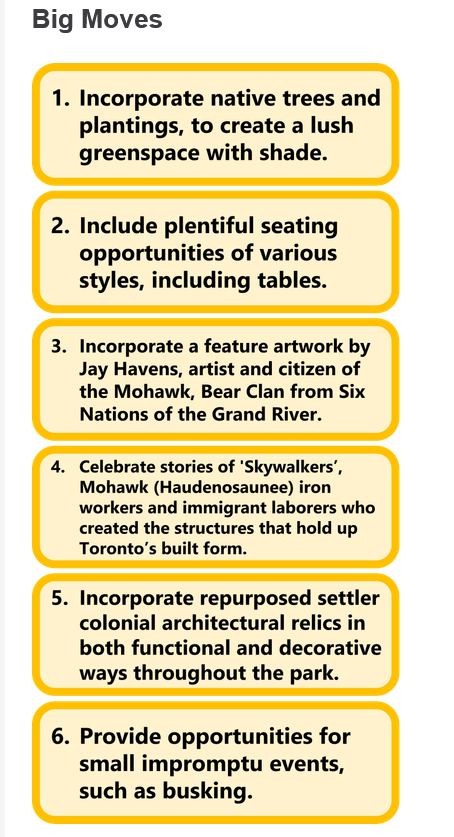 Big Moves

1. Incorporate native trees and plantings, to create a lush greenspace with shade.

2. Include plentiful seating opportunities of various styles, including tables.

3. Incorporate a feature artwork by Jay Havens, artist and citizen of the Mohawk, Bear Clan from Six Nations of the Grand River.

4. Celebrate stories of 'Skywalkers', Mohawk (Haudenosaunee) iron workers and immigrant laborers who created the structures that hold up Toronto's built form.

5. Incorporate repurposed settler colonial architectural relics in both functional and decorative ways throughout the park.

6. Provide opportunities for small impromptu events, such as busking.